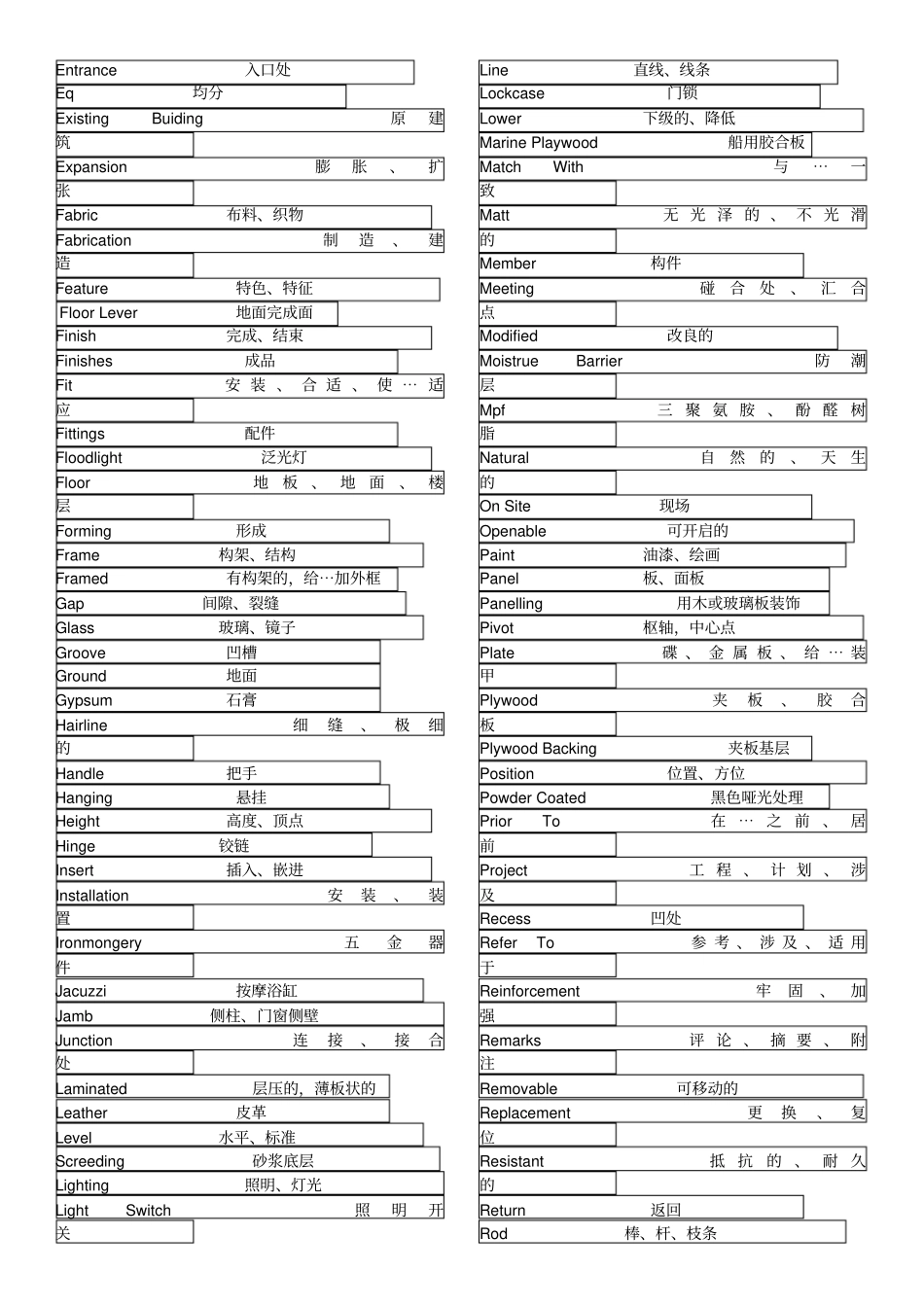 Entrance 入口处
Eq 均分
Existing Buiding 原建筑
Expansion 膨胀、扩张
Fabric 布料、织物
Fabrication 制造、建造
Feature 特色、特征
Floor Lever 地面完成面
Finish 完成、结束
Finishes 成品
Fit 安装、合适、使…适应
Fittings 配件
Floodlight 泛光灯
Floor 地板、地面、楼层
Forming 形成
Frame 构架、结构
Framed 有构架的，给…加外框
Gap 间隙、裂缝
Glass 玻璃、镜子
Groove 凹槽
Ground 地面
Gypsum 石膏
Hairline 细缝、极细的
Handle 把手
Hanging 悬挂
Height 高度、顶点
Hinge 铰链
Insert 插入、嵌进
Installation 安装、装置
Ironmongery 五金器件
Jacuzzi 按摩浴缸
Jamb 侧柱、门窗侧壁
Junction 连接、接合处
Laminated 层压的，薄板状的
Leather 皮革
Level 水平、标准
Screeding 砂浆底层
Lighting 照明、灯光
Light Switch 照明开关

Line 直线、线条
Lockcase 门锁
Lower 下级的、降低
Marine Playwood 船用胶合板
Match With 与…一致
Matt 无光泽的、不光滑的
Member 构件
Meeting 碰合处、汇合点
Modified 改良的
Moistrue Barrier 防潮层
Mpf 三聚氨胺、酚醛树脂
Natural 自然的、天生的
On Site 现场
Openable 可开启的
Paint 油漆、绘画
Panel 板、面板
Panelling 用木或玻璃板装饰
Pivot 枢轴，中心点
Plate 碟、金属板、给…装甲
Plywood 夹板、胶合板
Plywood Backing 夹板基层
Position 位置、方位
Powder Coated 黑色哑光处理
Prior To 在…之前、居前
Project 工程、计划、涉及
Recess 凹处
Refer To 参考、涉及、适用于
Reinforcement 牢固、加强
Remarks 评论、摘要、附注
Removable 可移动的
Replacement 更换、复位
Resistant 抵抗的、耐久的
Return 返回
Rod 棒、杆、枝条